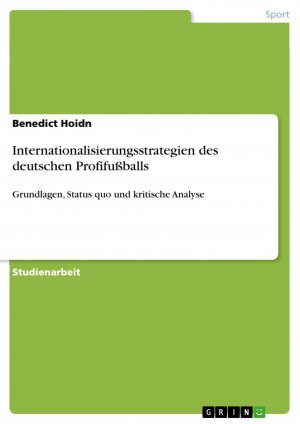 Sport

Benedict Hoidn

Internationalisierungsstrategien des deutschen Profifußballs

Grundlagen, Status quo und kritische Analyse

Studienarbeit

GRIN